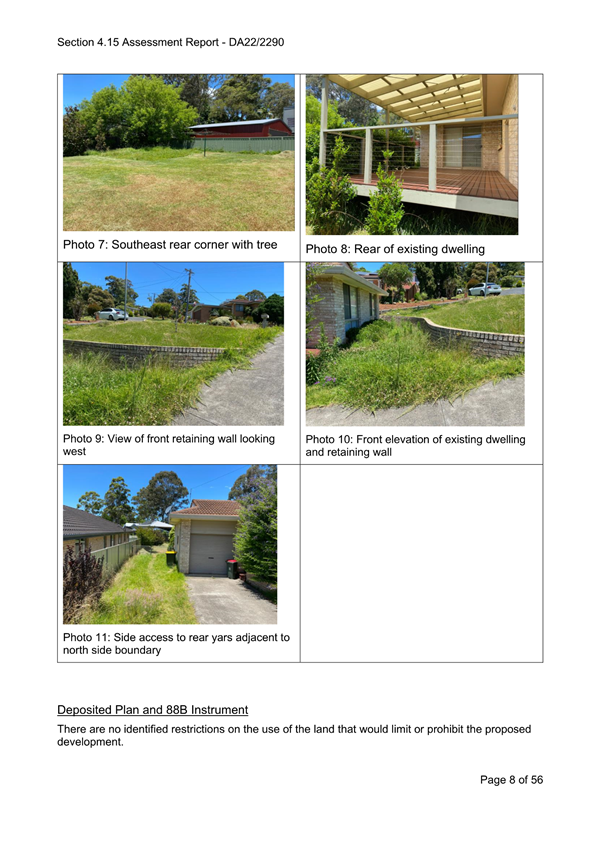 Section 4.15 Assessment Report - DA22/2290

| Photo 7: Southeast rear corner with tree | Photo 8: Rear of existing dwelling |
|---|---|
| Photo 9: View of front retaining wall looking west | Photo 10: Front elevation of existing dwelling and retaining wall |
| Photo 11: Side access to rear yars adjacent to north side boundary | |

Deposited Plan and 88B Instrument

There are no identified restrictions on the use of the land that would limit or prohibit the proposed development.

Page 8 of 56